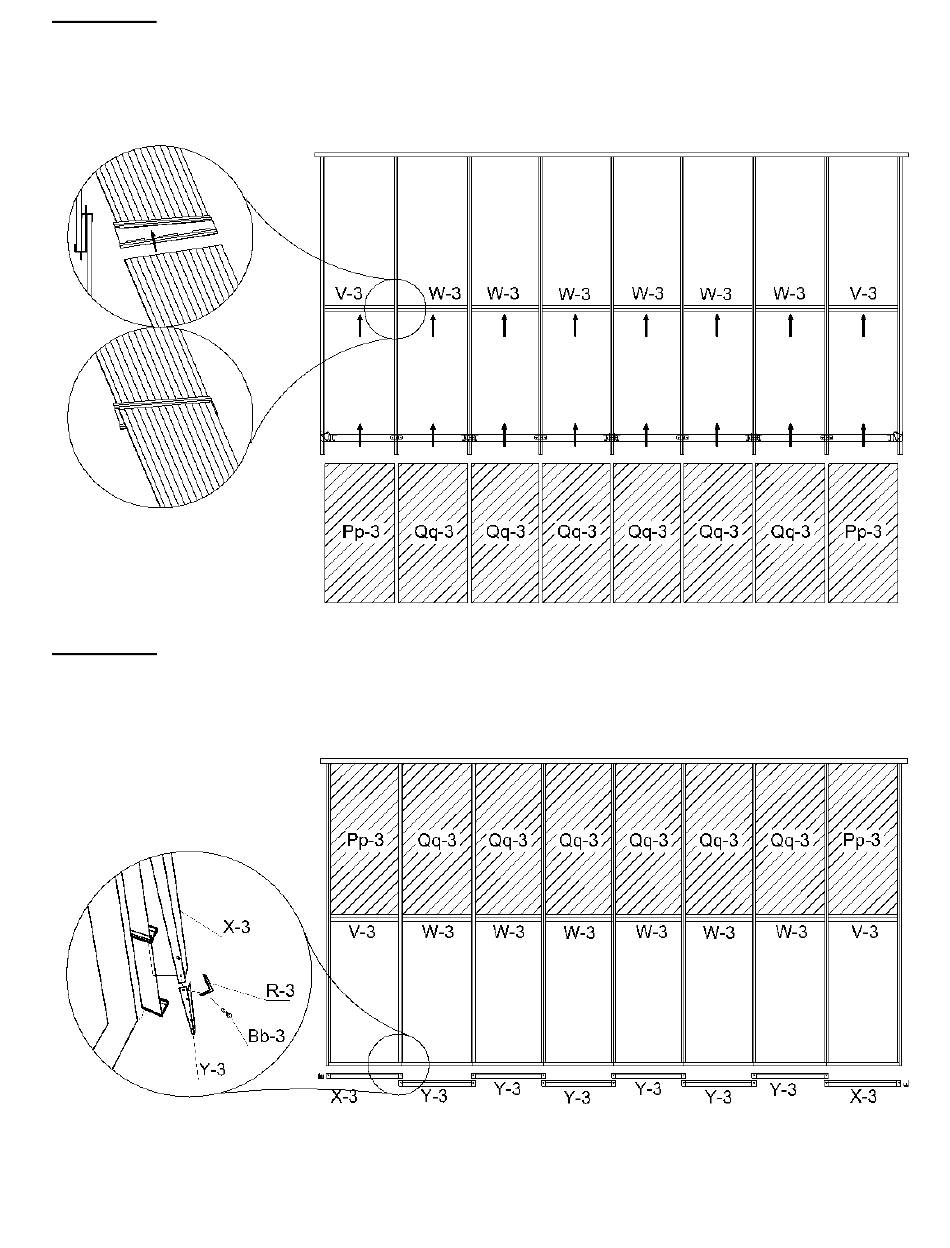 V-3 W-3 W-3 W-3 W-3 W-3 W-3 V-3

Pp-3 Qq-3 Qq-3 Qq-3 Qq-3 Qq-3 Qq-3 Pp-3

Pp-3 Qq-3 Qq-3 Qq-3 Qq-3 Qq-3 Qq-3 Pp-3

V-3 W-3 W-3 W-3 W-3 W-3 W-3 V-3

X-3
R-3
Bb-3
Y-3

X-3 Y-3 Y-3 Y-3 Y-3 Y-3 Y-3 X-3